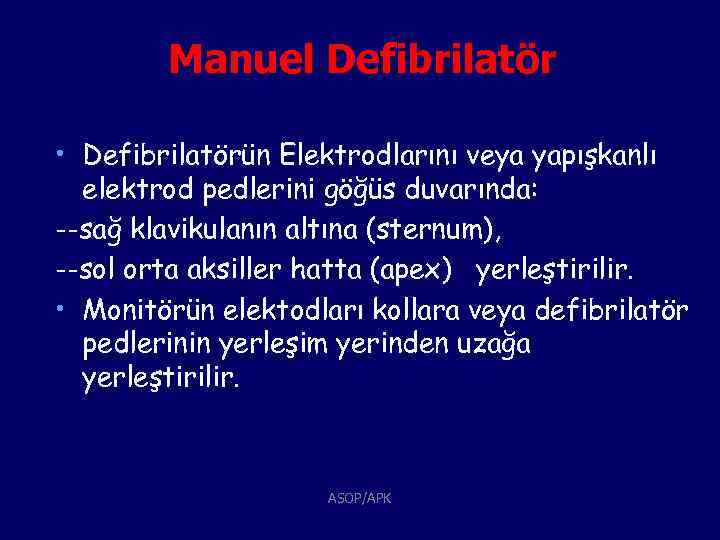 Manuel Defibrilatör

• Defibrilatörün Elektrodlarını veya yapışkanlı elektrod pedlerini göğüs duvarında:

--sağ klavikulanın altına (sternum),

--sol orta aksiller hatta (apex)   yerleştirilir.

• Monitörün elektodları kollara veya defibrilatör pedlerinin yerleşim yerinden uzağa yerleştirilir.

ASOP/APK